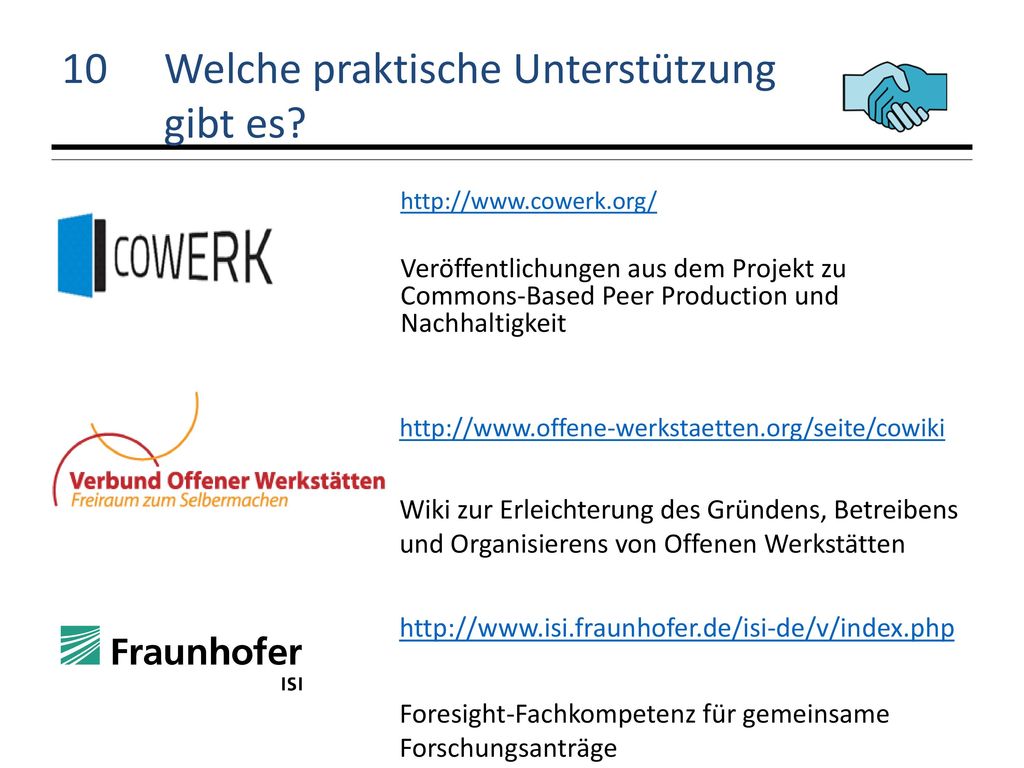 10 Welche praktische Unterstützung gibt es?

COWERK

http://www.cowerk.org/

Veröffentlichungen aus dem Projekt zu Commons-Based Peer Production und Nachhaltigkeit

Verbund Offener Werkstätten
Freiraum zum Selbermachen

http://www.offene-werkstaetten.org/seite/cowiki

Wiki zur Erleichterung des Gründens, Betreibens und Organisierens von Offenen Werkstätten

Fraunhofer
ISI

http://www.isi.fraunhofer.de/isi-de/v/index.php

Foresight-Fachkompetenz für gemeinsame Forschungsanträge